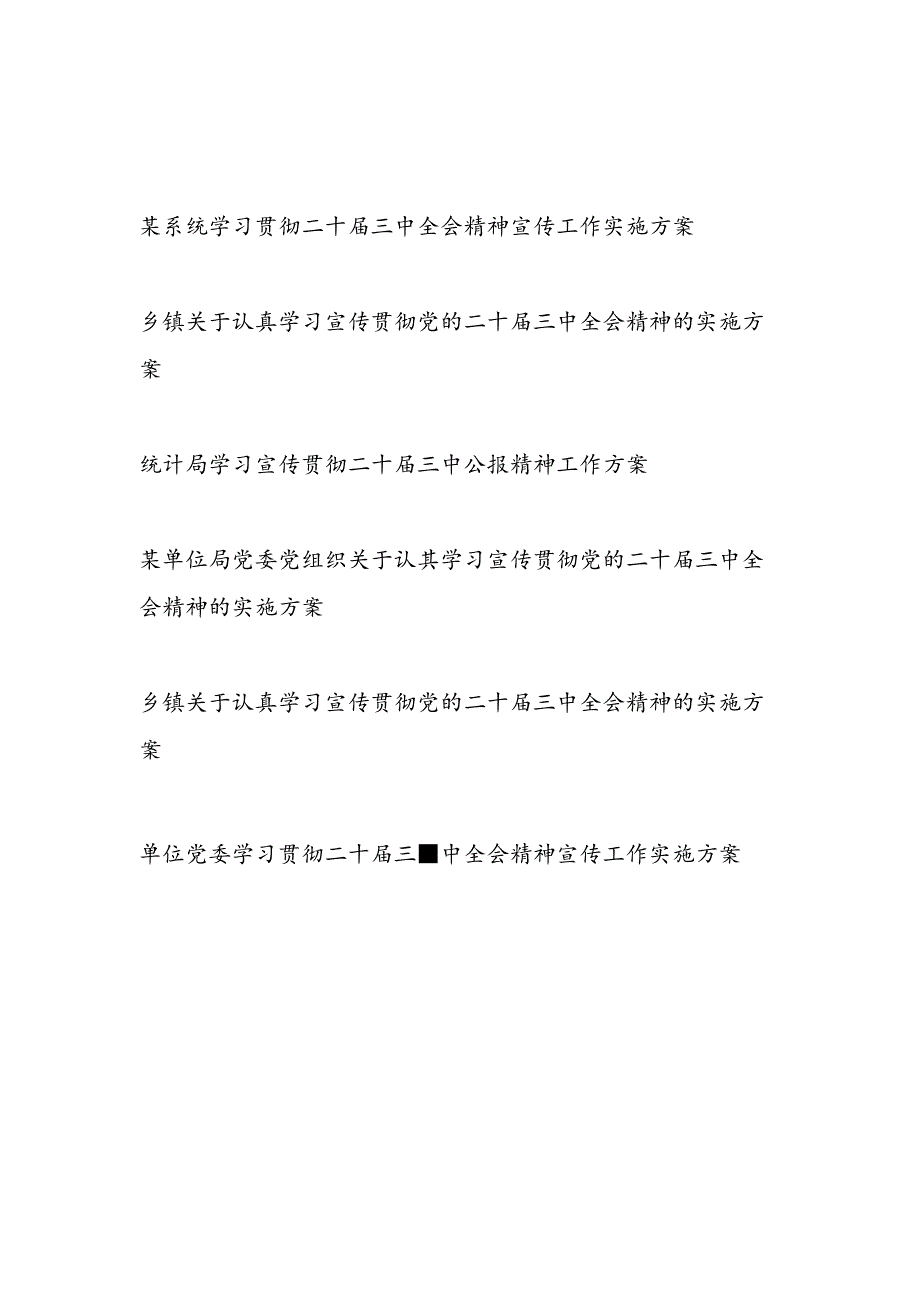 某系统学习贯彻二十届三中全会精神宣传工作实施方案

乡镇关于认真学习宣传贯彻党的二十届三中全会精神的实施方案

统计局学习宣传贯彻二十届三中公报精神工作方案

某单位局党委党组织关于认其学习宣传贯彻党的二十届三中全会精神的实施方案

乡镇关于认真学习宣传贯彻党的二十届三中全会精神的实施方案

单位党委学习贯彻二十届三■中全会精神宣传工作实施方案